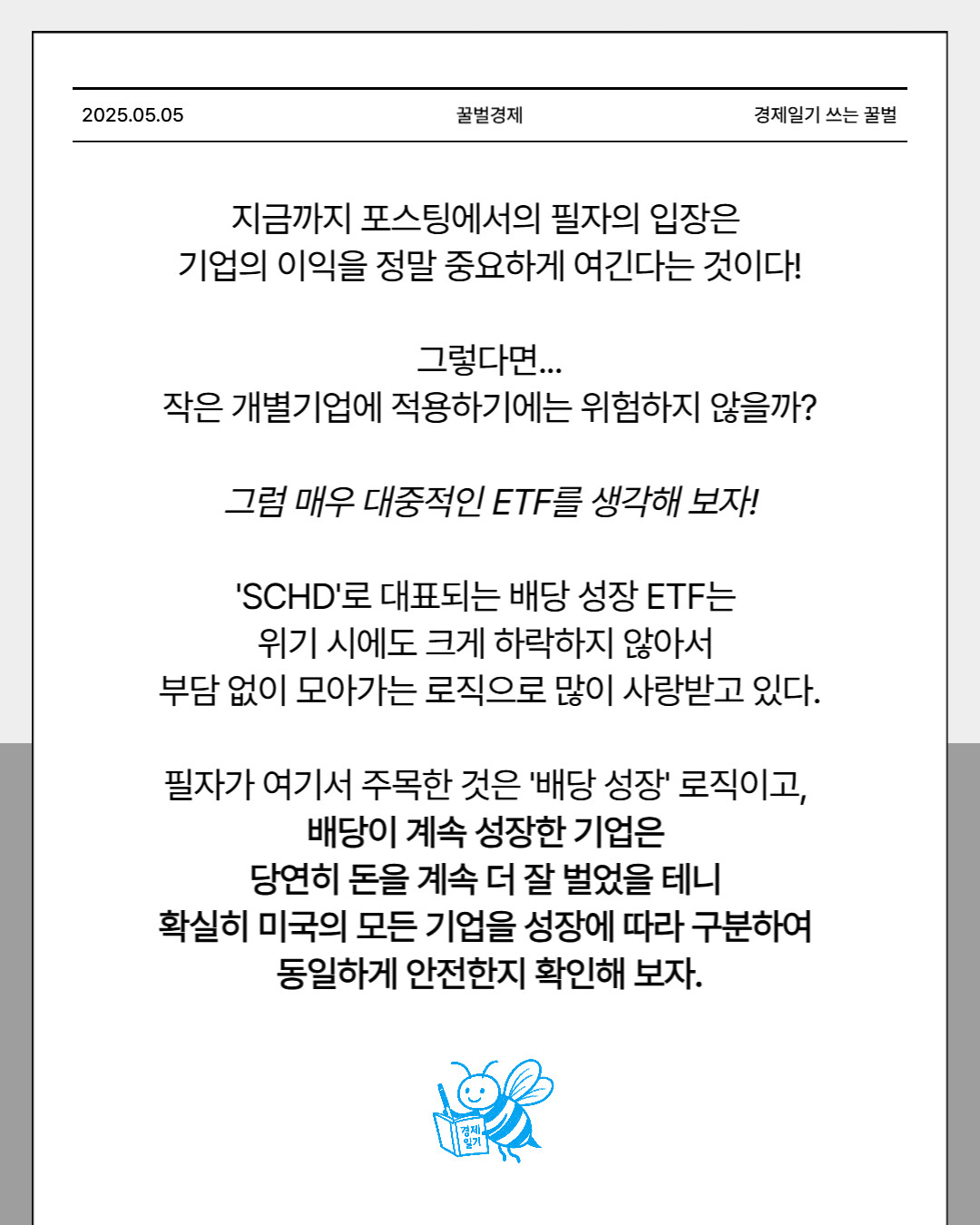 2025.05.05 꿀벌경제 경제일기 쓰는 꿀벌

지금까지 포스팅에서의 필자의 입장은
기업의 이익을 정말 중요하게 여긴다는 것이다!

그렇다면...
작은 개별기업에 적용하기에는 위험하지 않을까?

그럼 매우 대중적인 ETF를 생각해 보자!

'SCHD'로 대표되는 배당 성장 ETF는
위기 시에도 크게 하락하지 않아서
부담 없이 모아가는 로직으로 많이 사랑받고 있다.

필자가 여기서 주목한 것은 '배당 성장' 로직이고,
배당이 계속 성장한 기업은
당연히 돈을 계속 더 잘 벌었을 테니
확실히 미국의 모든 기업을 성장에 따라 구분하여
동일하게 안전한지 확인해 보자.

경제
일기